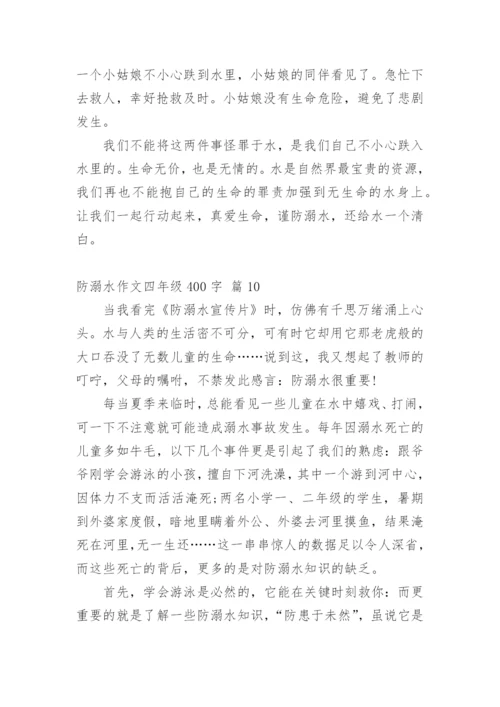 一个小姑娘不小心跌到水里，小姑娘的同伴看见了。急忙下去救人，幸好抢救及时。小姑娘没有生命危险，避免了悲剧发生。

我们不能将这两件事怪罪于水，是我们自己不小心跌入水里的。生命无价，也是无情的。水是自然界最宝贵的资源，我们再也不能抱自己的生命的罪责加强到无生命的水身上。让我们一起行动起来，真爱生命，谨防溺水，还给水一个清白。

防溺水作文四年级 400 字 篇 10

当我看完《防溺水宣传片》时，仿佛有千思万绪涌上心头。水与人类的生活密不可分，可有时它却用它那老虎般的大口吞没了无数儿童的生命……说到这，我又想起了教师的叮咛，父母的嘱咐，不禁发此感言：防溺水很重要！

每当夏季来临时，总能看见一些儿童在水中嬉戏、打闹，可一下不注意就可能造成溺水事故发生。每年因溺水死亡的儿童多如牛毛，以下几个事件更是引起了我们的熟虑：跟爷爷刚学会游泳的小孩，擅自下河洗澡，其中一个游到河中心，因体力不支而活活淹死；两名小学一、二年级的学生，暑期到外婆家度假，暗地里瞒着外公、外婆去河里摸鱼，结果淹死在河里，无一生还……这一串串惊人的数据足以令人深省，而这些死亡的背后，更多的是对防溺水知识的缺乏。

首先，学会游泳是必然的，它能在关键时刻救你：而更重要的就是了解一些防溺水知识，“防患于未然”，虽说它是